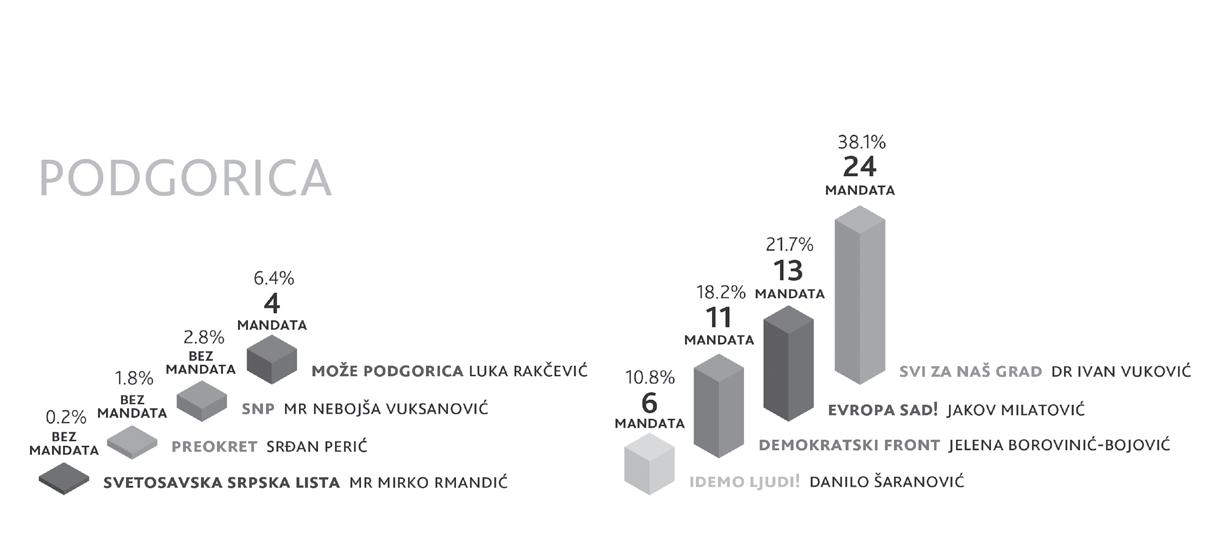 PODGORICA

6.4%
4
MANDATA
MOŽE PODGORICA LUKA RAKČEVIĆ

2.8%
BEZ MANDATA
SNP MR NEBOJŠA VUKSANOVIĆ

1.8%
BEZ MANDATA
PREOKRET SRĐAN PERIĆ

0.2%
BEZ MANDATA
SVETOSAVSKA SRPSKA LISTA MR MIRKO RMANDIĆ

38.1%
24
MANDATA
SVI ZA NAŠ GRAD DR IVAN VUKOVIĆ

21.7%
13
MANDATA
EVROPA SAD! JAKOV MILATOVIĆ

18.2%
11
MANDATA
DEMOKRATSKI FRONT JELENA BOROVINIĆ-BOJOVIĆ

10.8%
6
MANDATA
IDEMO LJUDI! DANILO ŠARANOVIĆ